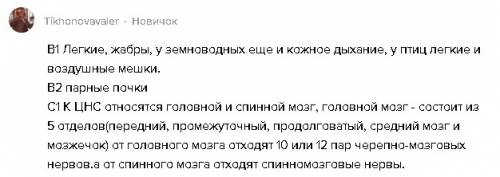 Tikhonovavaler · Новичок

В1 Легкие, жабры, у земноводных еще и кожное дыхание, у птиц легкие и воздушные мешки.
В2 парные почки
С1 К ЦНС относятся головной и спинной мозг, головной мозг - состоит из 5 отделов(передний, промежуточный, продолговатый, средний мозг и мозжечок) от головного мозга отходят 10 или 12 пар черепно-мозговых нервов.а от спинного мозга отходят спинномозговые нервы.